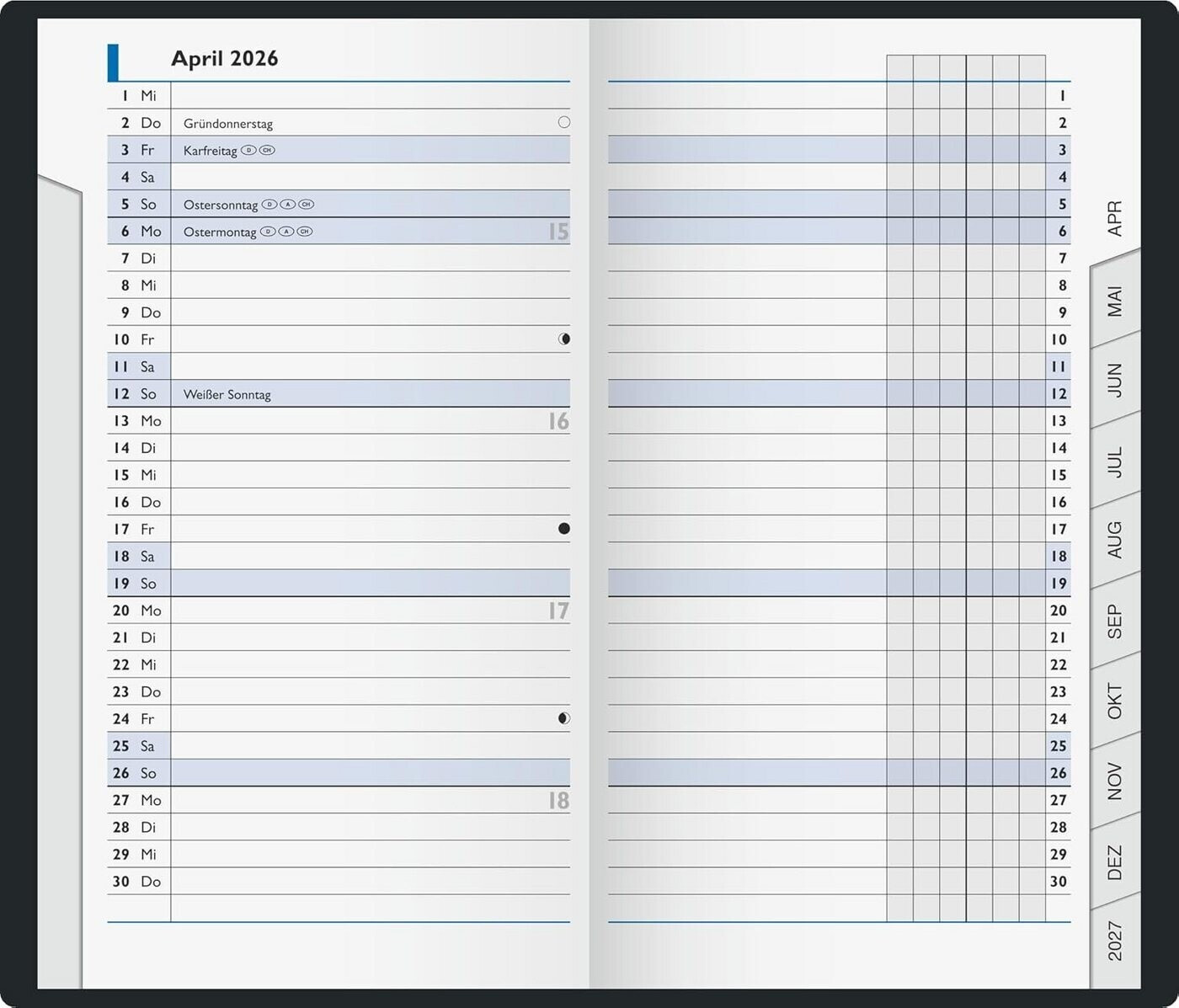 April 2026

1 Mi
2 Do Gründonnerstag
3 Fr Karfreitag D CH
4 Sa
5 So Ostersonntag D A CH
6 Mo Ostermontag D A CH 15
7 Di
8 Mi
9 Do
10 Fr
11 Sa
12 So Weißer Sonntag
13 Mo 16
14 Di
15 Mi
16 Do
17 Fr
18 Sa
19 So
20 Mo 17
21 Di
22 Mi
23 Do
24 Fr
25 Sa
26 So
27 Mo 18
28 Di
29 Mi
30 Do

1
2
3
4
5
6
7
8
9
10
11
12
13
14
15
16
17
18
19
20
21
22
23
24
25
26
27
28
29
30

APR
MAI
JUN
JUL
AUG
SEP
OKT
NOV
DEZ
2027